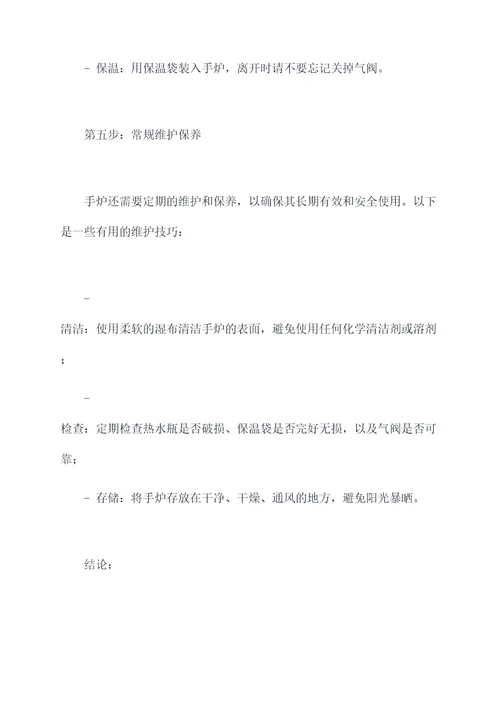 - 保温：用保温袋装入手炉，离开时请不要忘记关掉气阀。

第五步：常规维护保养

手炉还需要定期的维护和保养，以确保其长期有效和安全使用。以下是一些有用的维护技巧：

-

清洁：使用柔软的湿布清洁手炉的表面，避免使用任何化学清洁剂或溶剂；

-

检查：定期检查热水瓶是否破损、保温袋是否完好无损，以及气阀是否可靠；

- 存储：将手炉存放在干净、干燥、通风的地方，避免阳光暴晒。

结论：